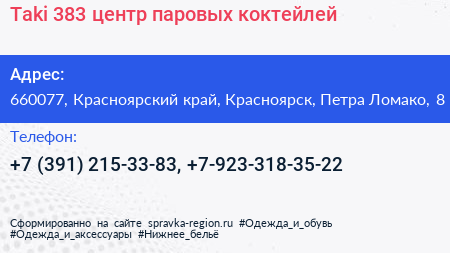 Taki 383 центр паровых коктейлей

Адрес:
660077, Красноярский край, Красноярск, Петра Ломако, 8

Телефон:
+7 (391) 215-33-83, +7-923-318-35-22

Сформированно на сайте spravka-region.ru #Одежда_и_обувь #Одежда_и_аксессуары #Нижнее_бельё